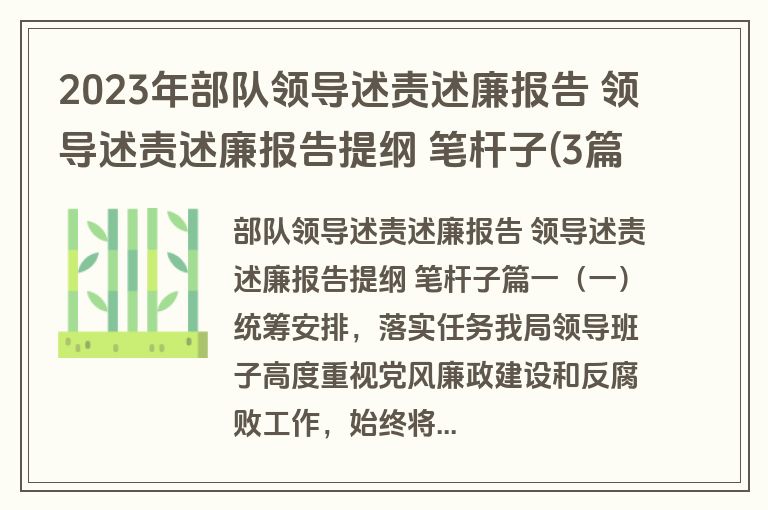 2023年部队领导述责述廉报告 领导述责述廉报告提纲 笔杆子(3篇

部队领导述责述廉报告 领导述责述廉报告提纲 笔杆子篇一（一）统筹安排，落实任务我局领导班子高度重视党风廉政建设和反腐败工作，始终将...